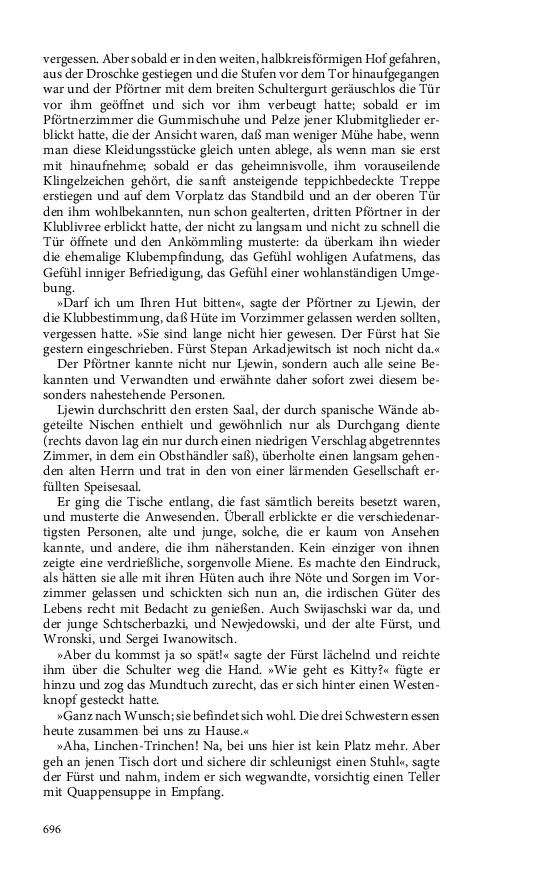 vergessen. Aber sobald er in den weiten, halbkreisförmigen Hof gefahren, aus der Droschke gestiegen und die Stufen vor dem Tor hinaufgegangen war und der Pförtner mit dem breiten Schultergurt geräuschlos die Tür vor ihm geöffnet und sich vor ihm verbeugt hatte; sobald er im Pförtnerzimmer die Gummischuhe und Pelze jener Klubmitglieder erblickt hatte, die der Ansicht waren, daß man weniger Mühe habe, wenn man diese Kleidungsstücke gleich unten ablege, als wenn man sie erst mit hinaufnehme; sobald er das geheimnisvolle, ihm vorauseilende Klingelzeichen gehört, die sanft ansteigende teppichbedeckte Treppe erstiegen und auf dem Vorplatz das Standbild und an der oberen Tür den ihm wohlbekannten, nun schon gealterten, dritten Pförtner in der Klublivree erblickt hatte, der nicht zu langsam und nicht zu schnell die Tür öffnete und den Ankömmling musterte: da überkam ihn wieder die ehemalige Klubempfindung, das Gefühl wohligen Aufatmens, das Gefühl inniger Befriedigung, das Gefühl einer wohlanständigen Umgebung.

»Darf ich um Ihren Hut bitten«, sagte der Pförtner zu Ljewin, der die Klubbestimmung, daß Hüte im Vorzimmer gelassen werden sollten, vergessen hatte. »Sie sind lange nicht hier gewesen. Der Fürst hat Sie gestern eingeschrieben. Fürst Stepan Arkadjewitsch ist noch nicht da.«

Der Pförtner kannte nicht nur Ljewin, sondern auch alle seine Bekannten und Verwandten und erwähnte daher sofort zwei diesem besonders nahestehende Personen.

Ljewin durchschritt den ersten Saal, der durch spanische Wände abgeteilte Nischen enthielt und gewöhnlich nur als Durchgang diente (rechts davon lag ein nur durch einen niedrigen Verschlag abgetrenntes Zimmer, in dem ein Obsthändler saß), überholte einen langsam gehenden alten Herrn und trat in den von einer lärmenden Gesellschaft erfüllten Speisesaal.

Er ging die Tische entlang, die fast sämtlich bereits besetzt waren, und musterte die Anwesenden. Überall erblickte er die verschiedenartigsten Personen, alte und junge, solche, die er kaum von Ansehen kannte, und andere, die ihm näherstanden. Kein einziger von ihnen zeigte eine verdrießliche, sorgenvolle Miene. Es machte den Eindruck, als hätten sie alle mit ihren Hüten auch ihre Nöte und Sorgen im Vorzimmer gelassen und schickten sich nun an, die irdischen Güter des Lebens recht mit Bedacht zu genießen. Auch Swijaschski war da, und der junge Schtscherbazki, und Newjedowski, und der alte Fürst, und Wronski, und Sergei Iwanowitsch.

»Aber du kommst ja so spät!« sagte der Fürst lächelnd und reichte ihm über die Schulter die Hand. »Wie geht es Kitty?« fügte er hinzu und zog das Mundtuch zurecht, das er sich hinter einen Westenknopf gesteckt hatte.

»Ganz nach Wunsch; sie befindet sich wohl. Die drei Schwestern essen heute zusammen bei uns zu Hause.«

»Aha, Linchen-Trinchen! Na, bei uns hier ist kein Platz mehr. Aber geh an jenen Tisch dort und sichere dir schleunigst einen Stuhl«, sagte der Fürst und nahm, indem er sich wegwandte, vorsichtig einen Teller mit Quappensuppe in Empfang.

696